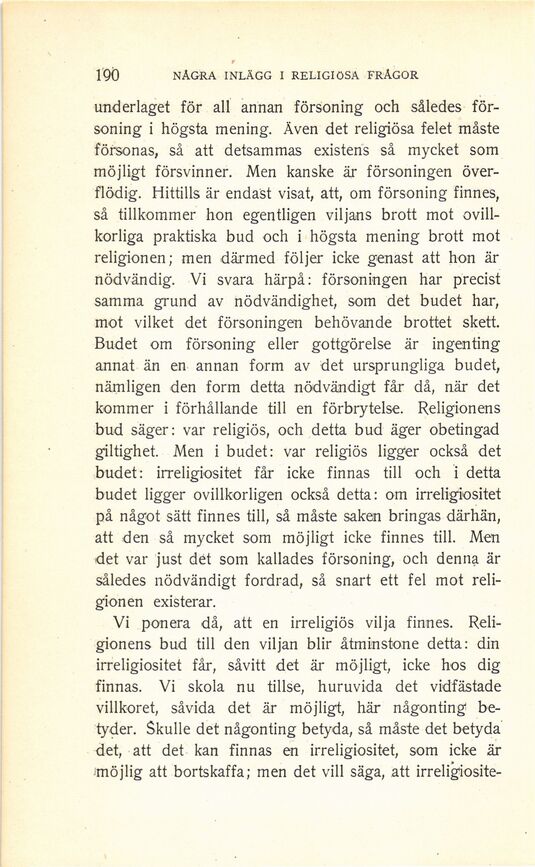 190 NÅGRA INLÄGG I RELIGIÖSA FRÅGOR

underlaget för all annan försoning och således försoning i högsta mening. Även det religiösa felet måste försonas, så att detsammas existens så mycket som möjligt försvinner. Men kanske är försoningen överflödig. Hittills är endast visat, att, om försoning finnes, så tillkommer hon egentligen viljans brott mot ovillkorliga praktiska bud och i högsta mening brott mot religionen; men därmed följer icke genast att hon är nödvändig. Vi svara härpå: försoningen har precist samma grund av nödvändighet, som det budet har, mot vilket det försoningen behövande brottet skett. Budet om försoning eller gottgörelse är ingenting annat än en annan form av det ursprungliga budet, nämligen den form detta nödvändigt får då, när det kommer i förhållande till en förbrytelse. Religionens bud säger: var religiös, och detta bud äger obetingad giltighet. Men i budet: var religiös ligger också det budet: irreligiositet får icke finnas till och i detta budet ligger ovillkorligen också detta: om irreligiositet på något sätt finnes till, så måste saken bringas därhän, att den så mycket som möjligt icke finnes till. Men det var just det som kallades försoning, och denna är således nödvändigt fordrad, så snart ett fel mot religionen existerar.

Vi ponera då, att en irreligiös vilja finnes. Religionens bud till den viljan blir åtminstone detta: din irreligiositet får, såvitt det är möjligt, icke hos dig finnas. Vi skola nu tillse, huruvida det vidfästade villkoret, såvida det är möjligt, här någonting betyder. Skulle det någonting betyda, så måste det betyda det, att det kan finnas en irreligiositet, som icke är möjlig att bortskaffa; men det vill säga, att irreligiosite-